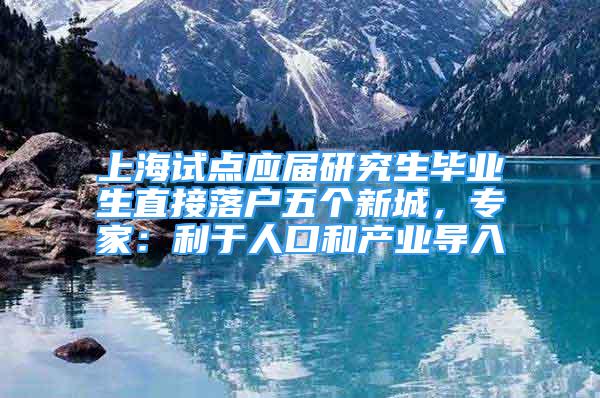 上海试点应届研究生毕业生直接落户五个新城，专家：利于人口和产业导入